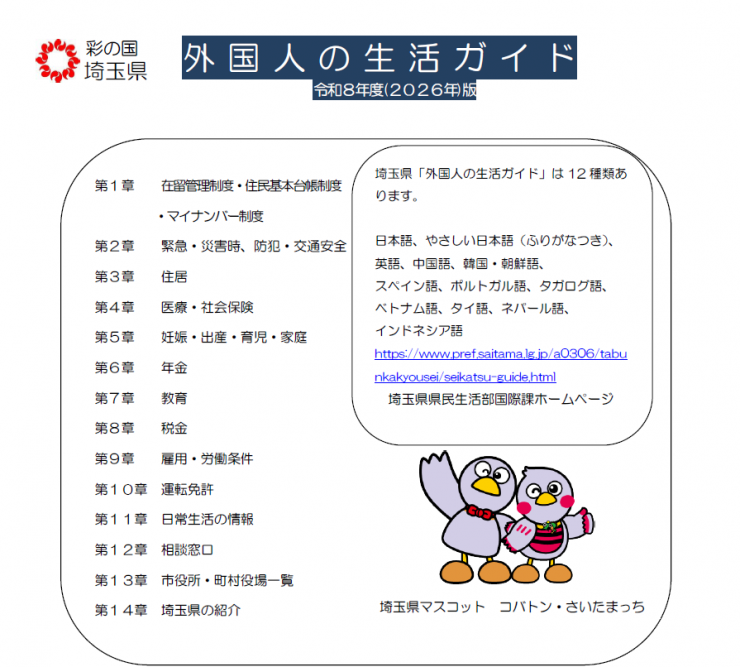 彩の国
埼玉県

外国人の生活ガイド
令和8年度(2026年)版

第１章　在留管理制度・住民基本台帳制度・マイナンバー制度
第２章　緊急・災害時、防犯・交通安全
第３章　住居
第４章　医療・社会保険
第５章　妊娠・出産・育児・家庭
第６章　年金
第７章　教育
第８章　税金
第９章　雇用・労働条件
第１０章　運転免許
第１１章　日常生活の情報
第１２章　相談窓口
第１３章　市役所・町村役場一覧
第１４章　埼玉県の紹介

埼玉県「外国人の生活ガイド」は１２種類あります。

日本語、やさしい日本語（ふりがなつき）、英語、中国語、韓国・朝鮮語、スペイン語、ポルトガル語、タガログ語、ベトナム語、タイ語、ネパール語、インドネシア語
https://www.pref.saitama.lg.jp/a0306/tabunkakyousei/seikatsu-guide.html
埼玉県県民生活部国際課ホームページ

埼玉県マスコット　コバトン・さいたまっち